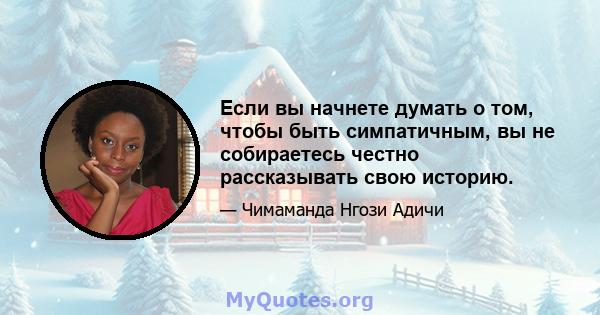 Если вы начнете думать о том, чтобы быть симпатичным, вы не собираетесь честно рассказывать свою историю.

— Чимаманда Нгози Адичи

MyQuotes.org